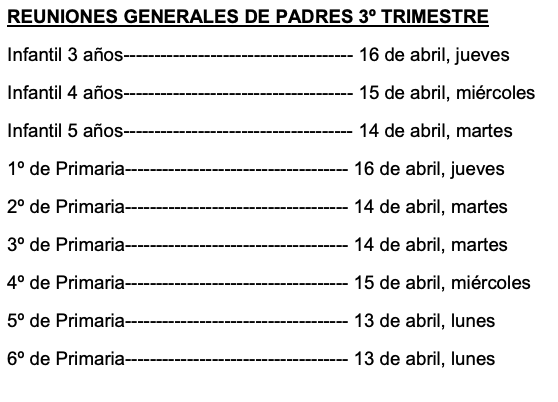 REUNIONES GENERALES DE PADRES 3º TRIMESTRE

Infantil 3 años----------------------------------- 16 de abril, jueves

Infantil 4 años----------------------------------- 15 de abril, miércoles

Infantil 5 años----------------------------------- 14 de abril, martes

1º de Primaria---------------------------------- 16 de abril, jueves

2º de Primaria---------------------------------- 14 de abril, martes

3º de Primaria---------------------------------- 14 de abril, martes

4º de Primaria---------------------------------- 15 de abril, miércoles

5º de Primaria---------------------------------- 13 de abril, lunes

6º de Primaria---------------------------------- 13 de abril, lunes